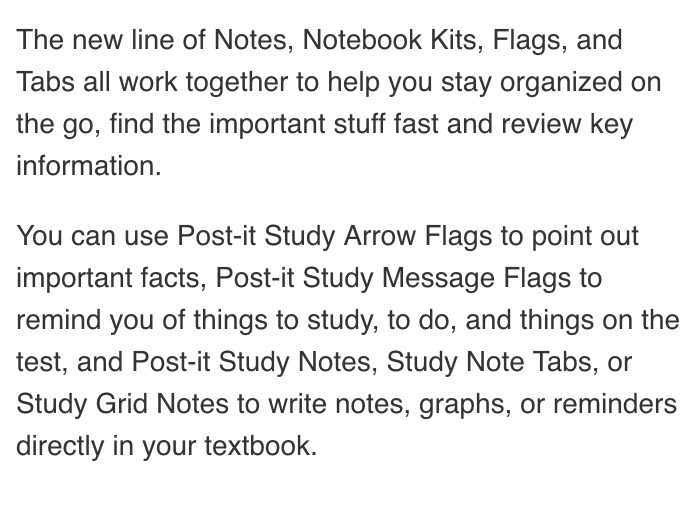 The new line of Notes, Notebook Kits, Flags, and Tabs all work together to help you stay organized on the go, find the important stuff fast and review key information.

You can use Post-it Study Arrow Flags to point out important facts, Post-it Study Message Flags to remind you of things to study, to do, and things on the test, and Post-it Study Notes, Study Note Tabs, or Study Grid Notes to write notes, graphs, or reminders directly in your textbook.